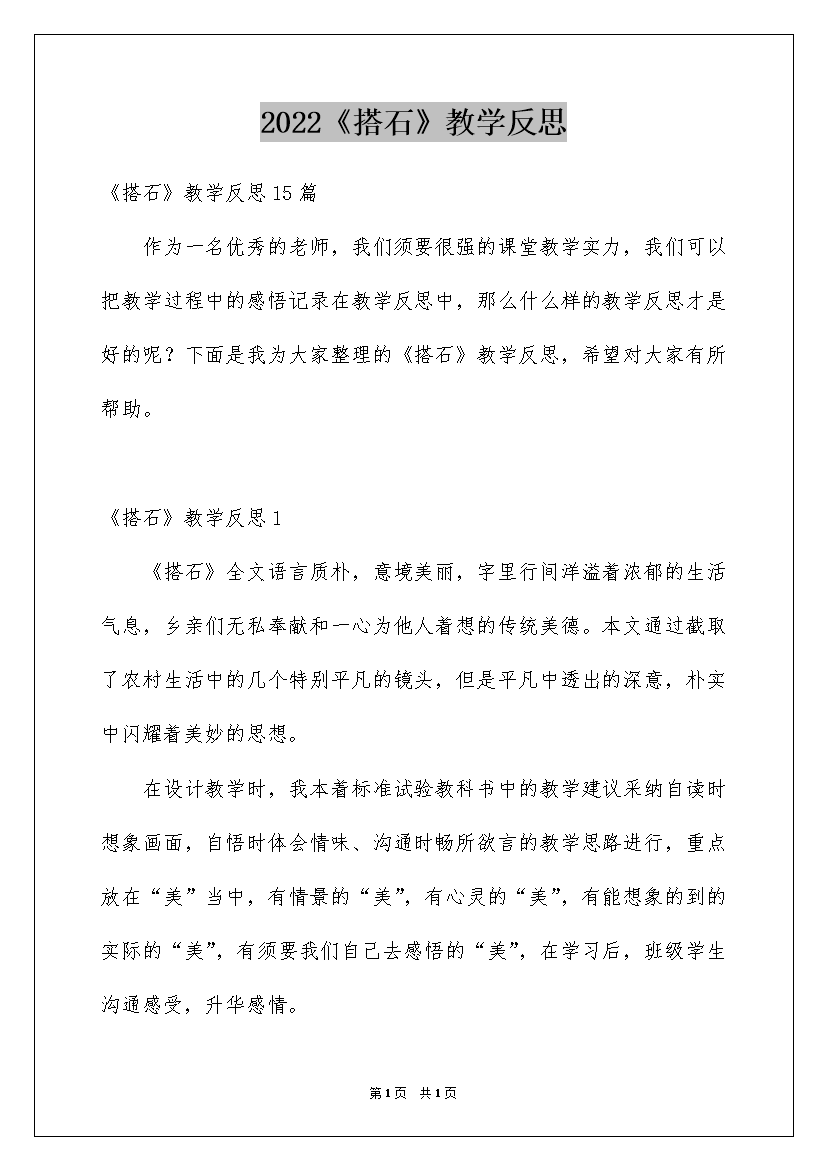 2022《搭石》教学反思

《搭石》教学反思15篇

作为一名优秀的老师，我们须要很强的课堂教学实力，我们可以把教学过程中的感悟记录在教学反思中，那么什么样的教学反思才是好的呢？下面是我为大家整理的《搭石》教学反思，希望对大家有所帮助。

《搭石》教学反思1

《搭石》全文语言质朴，意境美丽，字里行间洋溢着浓郁的生活气息，乡亲们无私奉献和一心为他人着想的传统美德。本文通过截取了农村生活中的几个特别平凡的镜头，但是平凡中透出的深意，朴实中闪耀着美妙的思想。

在设计教学时，我本着标准试验教科书中的教学建议采纳自读时想象画面，自悟时体会情味、沟通时畅所欲言的教学思路进行，重点放在“美”当中，有情景的“美”，有心灵的“美”，有能想象的到的实际的“美”，有须要我们自己去感悟的“美”，在学习后，班级学生沟通感受，升华感情。

第1页 共1页